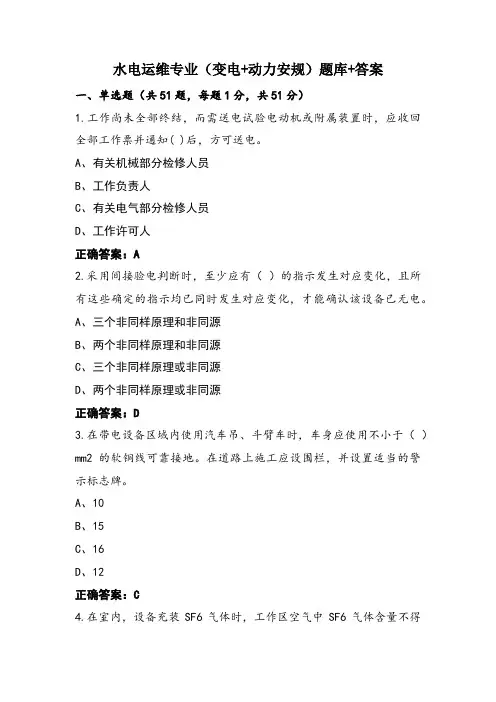 水电运维专业（变电+动力安规）题库+答案

一、单选题（共51题，每题1分，共51分）

1.工作尚未全部终结，而需送电试验电动机或附属装置时，应收回全部工作票并通知( )后，方可送电。

A、有关机械部分检修人员

B、工作负责人

C、有关电气部分检修人员

D、工作许可人

正确答案：A

2.采用间接验电判断时，至少应有（ ）的指示发生对应变化，且所有这些确定的指示均已同时发生对应变化，才能确认该设备已无电。

A、三个非同样原理和非同源

B、两个非同样原理和非同源

C、三个非同样原理或非同源

D、两个非同样原理或非同源

正确答案：D

3.在带电设备区域内使用汽车吊、斗臂车时，车身应使用不小于（ ）mm2 的软铜线可靠接地。在道路上施工应设围栏，并设置适当的警示标志牌。

A、10

B、15

C、16

D、12

正确答案：C

4.在室内，设备充装 SF6 气体时，工作区空气中 SF6 气体含量不得